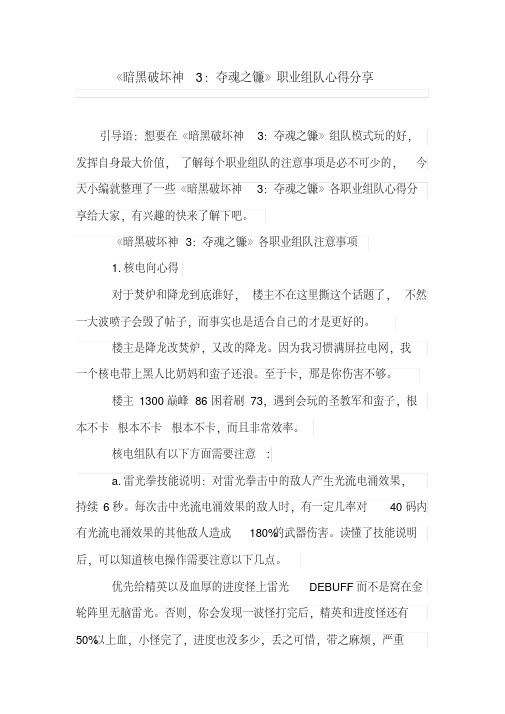 《暗黑破坏神 3：夺魂之镰》职业组队心得分享

引导语：想要在《暗黑破坏神 3：夺魂之镰》组队模式玩的好，发挥自身最大价值，了解每个职业组队的注意事项是必不可少的，今天小编就整理了一些《暗黑破坏神 3：夺魂之镰》各职业组队心得分享给大家，有兴趣的快来了解下吧。

《暗黑破坏神 3：夺魂之镰》各职业组队注意事项

1. 核电向心得

对于焚炉和降龙到底谁好，楼主不在这里撕这个话题了，不然一大波喷子会毁了帖子，而事实也是适合自己的才是更好的。

楼主是降龙改焚炉，又改的降龙。因为我习惯满屏拉电网，我一个核电带上黑人比奶妈和蛮子还浪。至于卡，那是你伤害不够。

楼主 1300 巅峰 86 困着刷 73，遇到会玩的圣教军和蛮子，根本不卡 根本不卡 根本不卡，而且非常效率。

核电组队有以下方面需要注意：

a. 雷光拳技能说明：对雷光拳击中的敌人产生光流电涌效果，持续 6 秒。每次击中光流电涌效果的敌人时，有一定几率对 40 码内有光流电涌效果的其他敌人造成 180%的武器伤害。读懂了技能说明后，可以知道核电操作需要注意以下几点。

优先给精英以及血厚的进度怪上雷光 DEBUFF 而不是窝在金轮阵里无脑雷光。否则，你会发现一波怪打完后，精英和进度怪还有 50%以上血，小怪完了，进度也没多少，丢之可惜，带之麻烦，严重